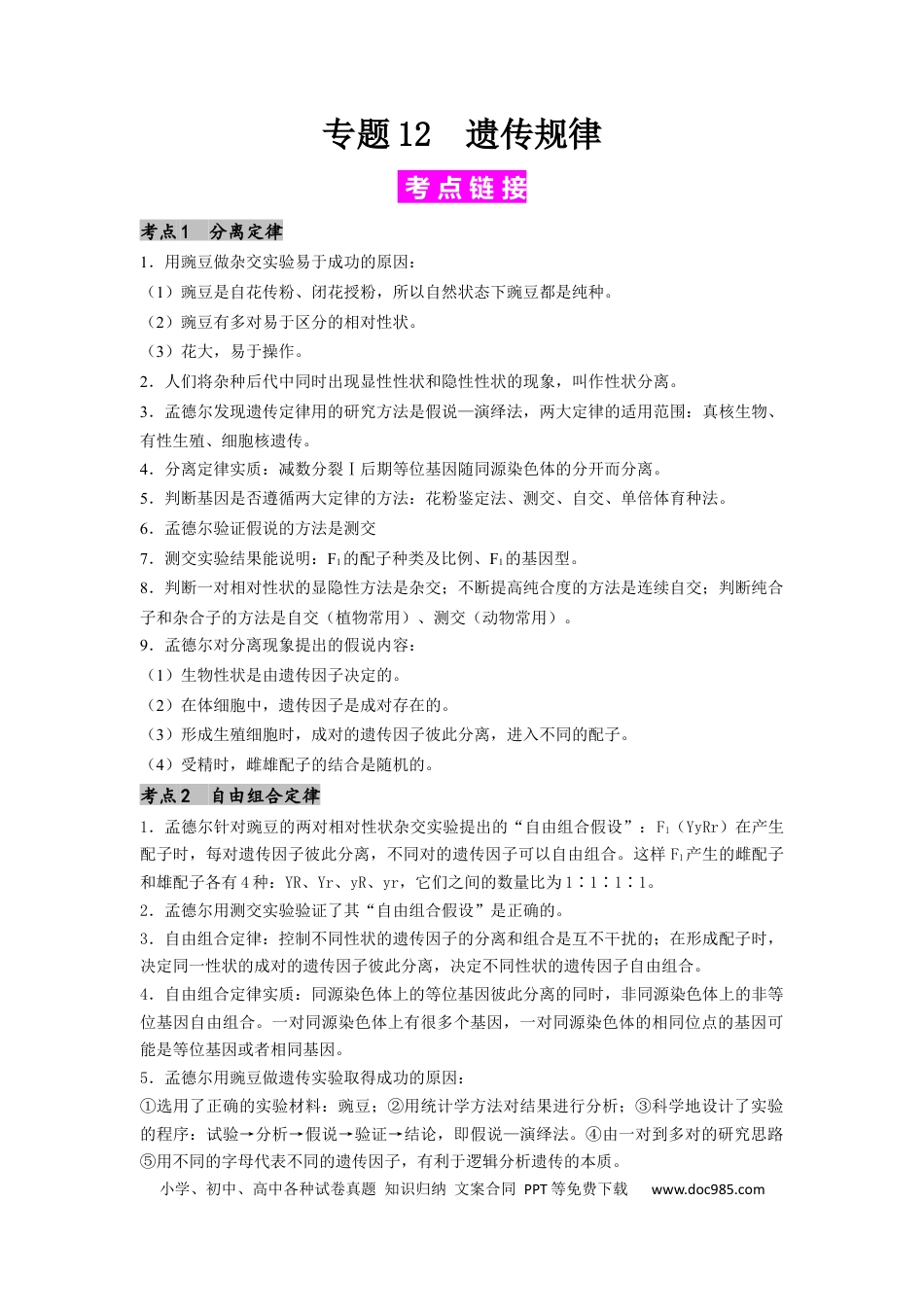 专题12 遗传规律

考点链接

考点1 分离定律

1.用豌豆做杂交实验易于成功的原因：

（1）豌豆是自花传粉、闭花授粉，所以自然状态下豌豆都是纯种。

（2）豌豆有多对易于区分的相对性状。

（3）花大，易于操作。

2.人们将杂种后代中同时出现显性性状和隐性性状的现象，叫作性状分离。

3.孟德尔发现遗传定律用的研究方法是假说—演绎法，两大定律的适用范围：真核生物、有性生殖、细胞核遗传。

4.分离定律实质：减数分裂Ⅰ后期等位基因随同源染色体的分开而分离。

5.判断基因是否遵循两大定律的方法：花粉鉴定法、测交、自交、单倍体育种法。

6.孟德尔验证假说的方法是测交

7.测交实验结果能说明：$F_1$的配子种类及比例、$F_1$的基因型。

8.判断一对相对性状的显隐性方法是杂交；不断提高纯合度的方法是连续自交；判断纯合子和杂合子的方法是自交（植物常用）、测交（动物常用）。

9.孟德尔对分离现象提出的假说内容：

（1）生物性状是由遗传因子决定的。

（2）在体细胞中，遗传因子是成对存在的。

（3）形成生殖细胞时，成对的遗传因子彼此分离，进入不同的配子。

（4）受精时，雌雄配子的结合是随机的。

考点2 自由组合定律

1.孟德尔针对豌豆的两对相对性状杂交实验提出的“自由组合假设”：$F_1$（YyRr）在产生配子时，每对遗传因子彼此分离，不同对的遗传因子可以自由组合。这样$F_1$产生的雌配子和雄配子各有4种：YR、Yr、yR、yr，它们之间的数量比为1∶1∶1∶1。

2.孟德尔用测交实验验证了其“自由组合假设”是正确的。

3.自由组合定律：控制不同性状的遗传因子的分离和组合是互不干扰的；在形成配子时，决定同一性状的成对的遗传因子彼此分离，决定不同性状的遗传因子自由组合。

4.自由组合定律实质：同源染色体上的等位基因彼此分离的同时，非同源染色体上的非等位基因自由组合。一对同源染色体上有很多个基因，一对同源染色体的相同位点的基因可能是等位基因或者相同基因。

5.孟德尔用豌豆做遗传实验取得成功的原因：

①选用了正确的实验材料：豌豆；②用统计学方法对结果进行分析；③科学地设计了实验的程序：试验→分析→假说→验证→结论，即假说—演绎法。④由一对到多对的研究思路⑤用不同的字母代表不同的遗传因子，有利于逻辑分析遗传的本质。

小学、初中、高中各种试卷真题 知识归纳 文案合同 PPT等免费下载 www.doc985.com